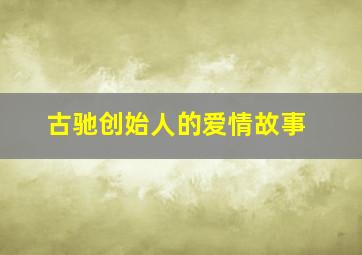 古驰创始人的爱情故事